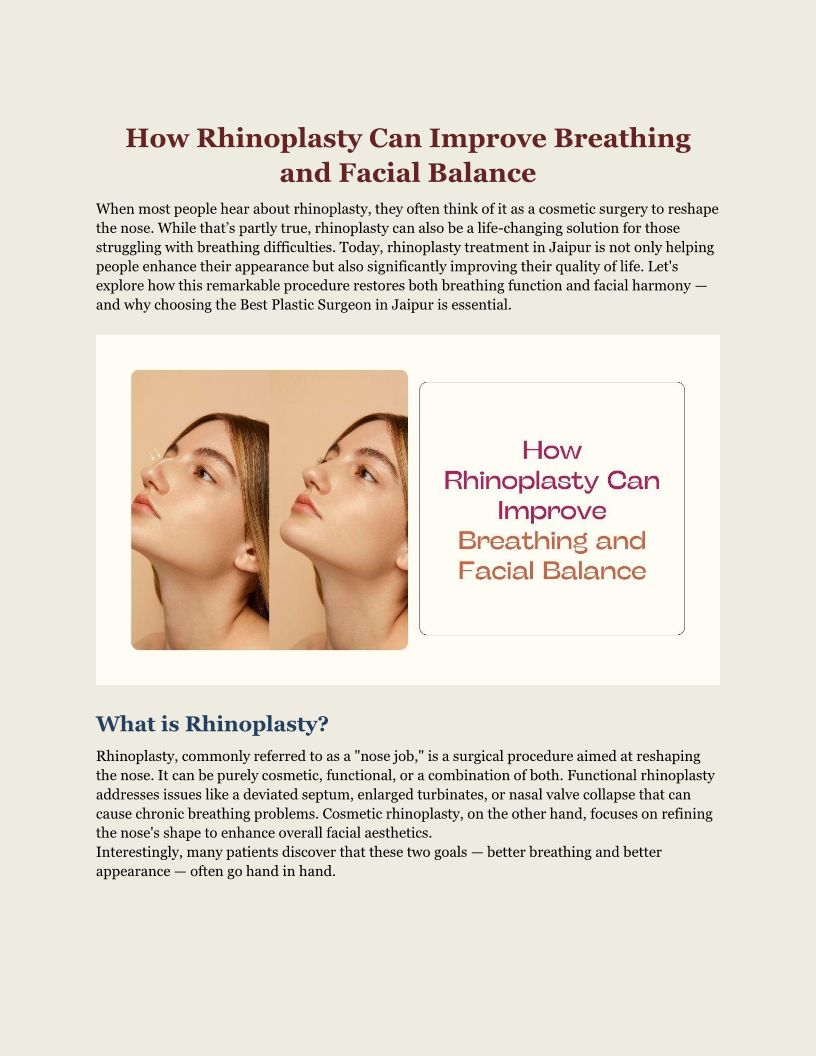 How Rhinoplasty Can Improve Breathing and Facial Balance

When most people hear about rhinoplasty, they often think of it as a cosmetic surgery to reshape the nose. While that's partly true, rhinoplasty can also be a life-changing solution for those struggling with breathing difficulties. Today, rhinoplasty treatment in Jaipur is not only helping people enhance their appearance but also significantly improving their quality of life. Let's explore how this remarkable procedure restores both breathing function and facial harmony — and why choosing the Best Plastic Surgeon in Jaipur is essential.

How Rhinoplasty Can Improve Breathing and Facial Balance

What is Rhinoplasty?

Rhinoplasty, commonly referred to as a "nose job," is a surgical procedure aimed at reshaping the nose. It can be purely cosmetic, functional, or a combination of both. Functional rhinoplasty addresses issues like a deviated septum, enlarged turbinates, or nasal valve collapse that can cause chronic breathing problems. Cosmetic rhinoplasty, on the other hand, focuses on refining the nose's shape to enhance overall facial aesthetics.
Interestingly, many patients discover that these two goals — better breathing and better appearance — often go hand in hand.